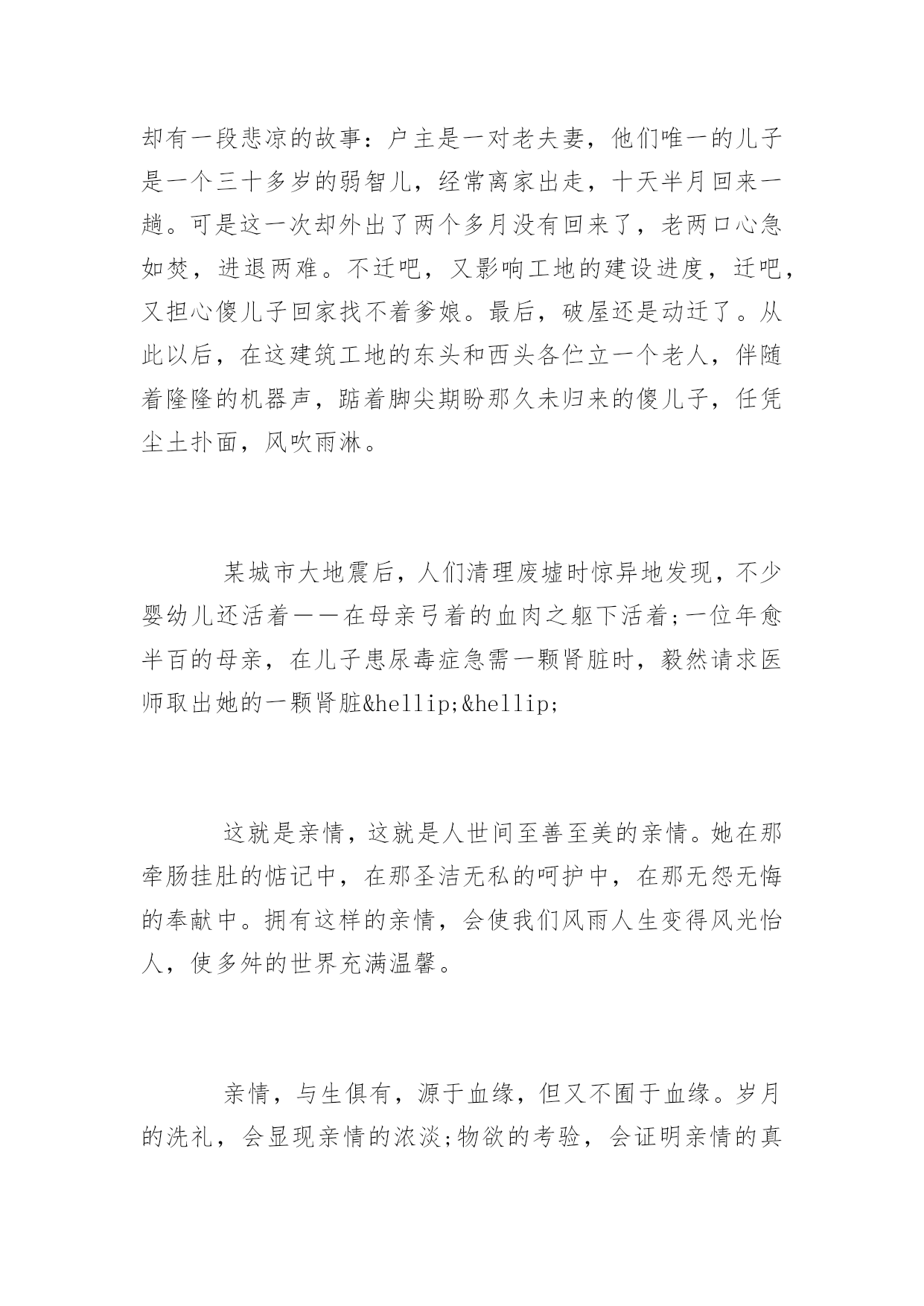 却有一段悲凉的故事：户主是一对老夫妻，他们唯一的儿子是一个三十多岁的弱智儿，经常离家出走，十天半月回来一趟。可是这一次却外出了两个多月没有回来了，老两口心急如焚，进退两难。不迁吧，又影响工地的建设进度，迁吧，又担心傻儿子回家找不着爹娘。最后，破屋还是动迁了。从此以后，在这建筑工地的东头和西头各伫立一个老人，伴随着隆隆的机器声，踮着脚尖期盼那久未归来的傻儿子，任凭尘土扑面，风吹雨淋。

某城市大地震后，人们清理废墟时惊异地发现，不少婴幼儿还活着——在母亲弓着的血肉之躯下活着;一位年愈半百的母亲，在儿子患尿毒症急需一颗肾脏时，毅然请求医师取出她的一颗肾脏&hellip;&hellip;

这就是亲情，这就是人世间至善至美的亲情。她在那牵肠挂肚的惦记中，在那圣洁无私的呵护中，在那无怨无悔的奉献中。拥有这样的亲情，会使我们风雨人生变得风光怡人，使多舛的世界充满温馨。

亲情，与生俱有，源于血缘，但又不囿于血缘。岁月的洗礼，会显现亲情的浓淡;物欲的考验，会证明亲情的真